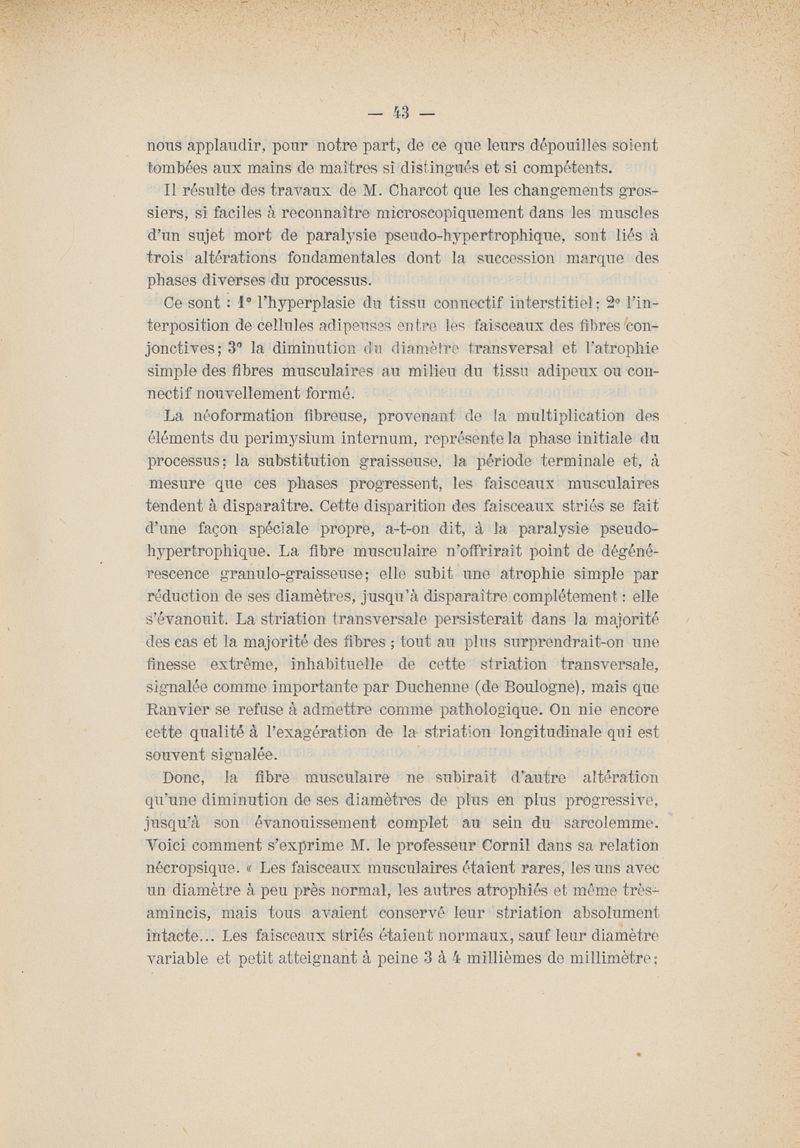 — 43 —

nous applaudir, pour notre part, de ce que leurs dépouilles soient tombées aux mains de maîtres si distingués et si compétents.

Il résulte des travaux de M. Charcot que les changements grossiers, si faciles à reconnaître microscopiquement dans les muscles d'un sujet mort de paralysie pseudo-hypertrophique, sont liés à trois altérations fondamentales dont la succession marque des phases diverses du processus.

Ce sont : 1° l'hyperplasie du tissu connectif interstitiel ; 2° l'interposition de cellules adipeuses entre les faisceaux des fibres conjonctives ; 3° la diminution du diamètre transversal et l'atrophie simple des fibres musculaires au milieu du tissu adipeux ou connectif nouvellement formé.

La néoformation fibreuse, provenant de la multiplication des éléments du perimysium internum, représente la phase initiale du processus ; la substitution graisseuse, la période terminale et, à mesure que ces phases progressent, les faisceaux musculaires tendent à disparaître. Cette disparition des faisceaux striés se fait d'une façon spéciale propre, a-t-on dit, à la paralysie pseudo-hypertrophique. La fibre musculaire n'offrirait point de dégénérescence granulo-graisseuse ; elle subit une atrophie simple par réduction de ses diamètres, jusqu'à disparaître complétement : elle s'évanouit. La striation transversale persisterait dans la majorité des cas et la majorité des fibres ; tout au plus surprendrait-on une finesse extrême, inhabituelle de cette striation transversale, signalée comme importante par Duchenne (de Boulogne), mais que Ranvier se refuse à admettre comme pathologique. On nie encore cette qualité à l'exagération de la striation longitudinale qui est souvent signalée.

Donc, la fibre musculaire ne subirait d'autre altération qu'une diminution de ses diamètres de plus en plus progressive, jusqu'à son évanouissement complet au sein du sarcolemme. Voici comment s'exprime M. le professeur Cornil dans sa relation nécropsique. « Les faisceaux musculaires étaient rares, les uns avec un diamètre à peu près normal, les autres atrophiés et même très-amincis, mais tous avaient conservé leur striation absolument intacte... Les faisceaux striés étaient normaux, sauf leur diamètre variable et petit atteignant à peine 3 à 4 millièmes de millimètre ;